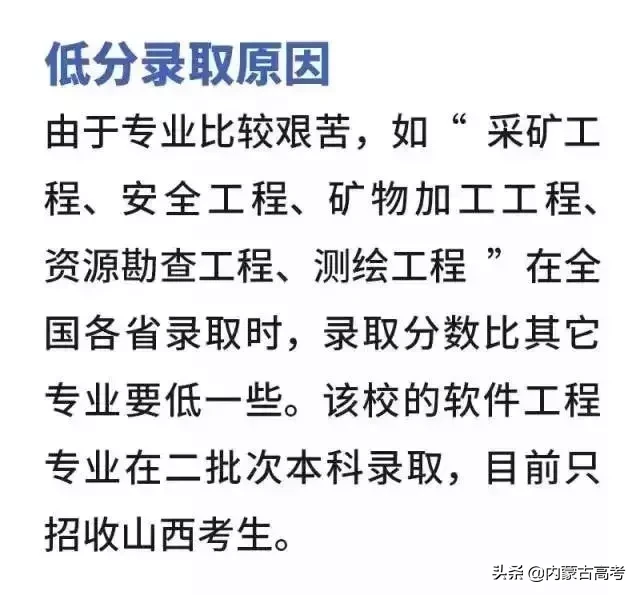 低分录取原因

由于专业比较艰苦，如“ 采矿工程、安全工程、矿物加工工程、资源勘查工程、测绘工程 ”在全国各省录取时，录取分数比其它专业要低一些。该校的软件工程专业在二批次本科录取，目前只招收山西考生。

头条 @内蒙古高考